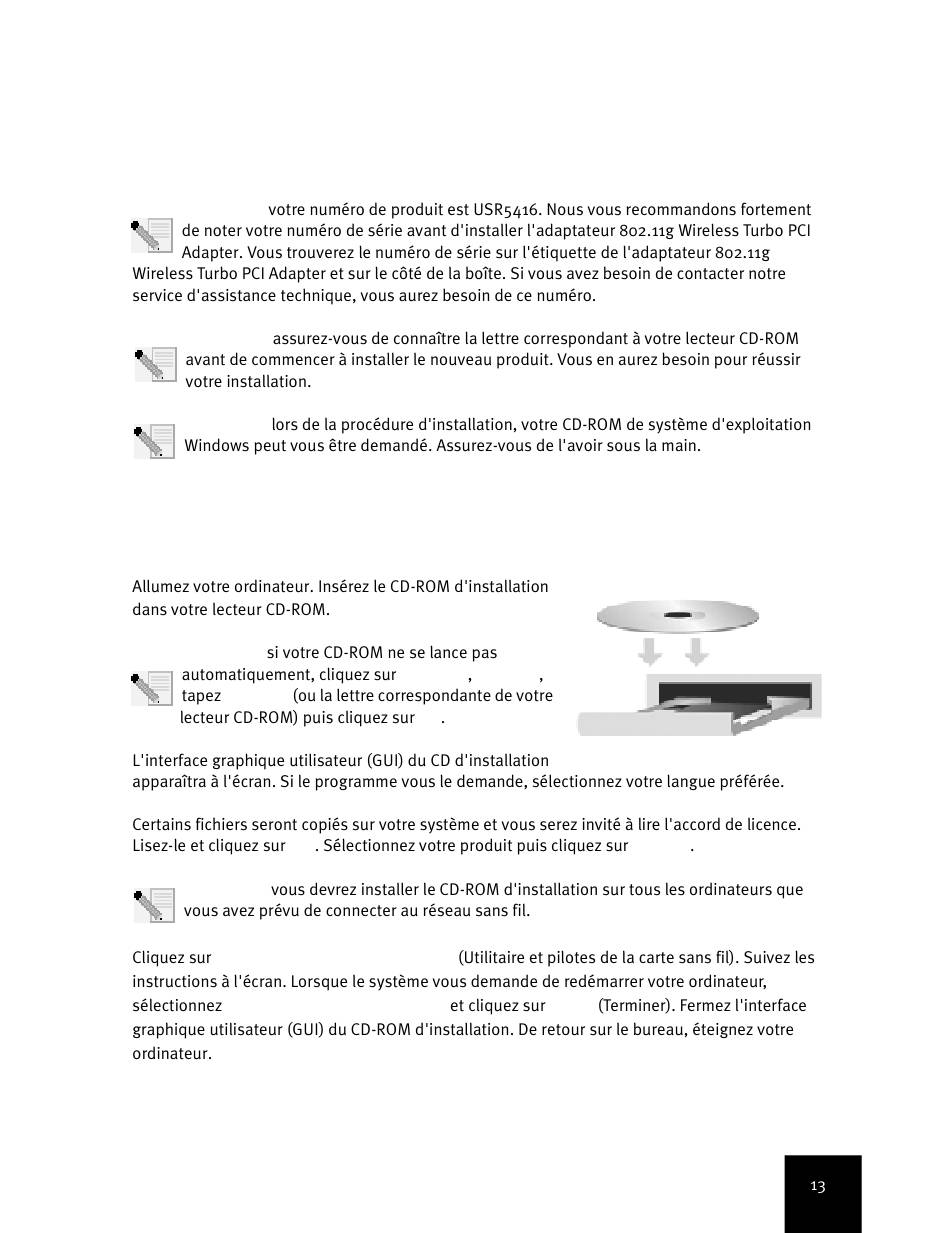 votre numéro de produit est USR5416. Nous vous recommandons fortement de noter votre numéro de série avant d'installer l'adaptateur 802.11g Wireless Turbo PCI Adapter. Vous trouverez le numéro de série sur l'étiquette de l'adaptateur 802.11g Wireless Turbo PCI Adapter et sur le côté de la boîte. Si vous avez besoin de contacter notre service d'assistance technique, vous aurez besoin de ce numéro.

assurez-vous de connaître la lettre correspondant à votre lecteur CD-ROM avant de commencer à installer le nouveau produit. Vous en aurez besoin pour réussir votre installation.

lors de la procédure d'installation, votre CD-ROM de système d'exploitation Windows peut vous être demandé. Assurez-vous de l'avoir sous la main.

Allumez votre ordinateur. Insérez le CD-ROM d'installation dans votre lecteur CD-ROM.

si votre CD-ROM ne se lance pas automatiquement, cliquez sur , , tapez (ou la lettre correspondante de votre lecteur CD-ROM) puis cliquez sur .

L'interface graphique utilisateur (GUI) du CD d'installation apparaîtra à l'écran. Si le programme vous le demande, sélectionnez votre langue préférée.

Certains fichiers seront copiés sur votre système et vous serez invité à lire l'accord de licence. Lisez-le et cliquez sur . Sélectionnez votre produit puis cliquez sur .

vous devrez installer le CD-ROM d'installation sur tous les ordinateurs que vous avez prévu de connecter au réseau sans fil.

Cliquez sur (Utilitaire et pilotes de la carte sans fil). Suivez les instructions à l'écran. Lorsque le système vous demande de redémarrer votre ordinateur, sélectionnez et cliquez sur (Terminer). Fermez l'interface graphique utilisateur (GUI) du CD-ROM d'installation. De retour sur le bureau, éteignez votre ordinateur.

13